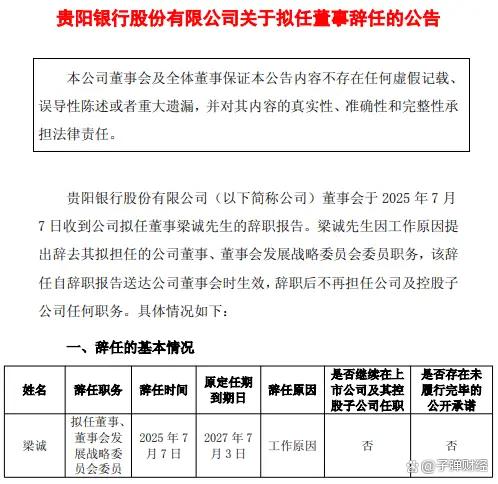 贵阳银行股份有限公司关于拟任董事辞任的公告

本公司董事会及全体董事保证本公告内容不存在任何虚假记载、误导性陈述或者重大遗漏，并对其内容的真实性、准确性和完整性承担法律责任。

贵阳银行股份有限公司（以下简称公司）董事会于 2025 年 7 月 7 日收到公司拟任董事梁诚先生的辞职报告。梁诚先生因工作原因提出辞去其拟担任的公司董事、董事会发展战略委员会委员职务，该辞任自辞职报告送达公司董事会时生效，辞职后不再担任公司及控股子公司任何职务。具体情况如下：

一、辞任的基本情况

| 姓名 | 辞任职务 | 辞任时间 | 原定任期到期日 | 辞任原因 | 是否继续在上市公司及其控股子公司任职 | 是否存在未履行完毕的公开承诺 |
|---|---|---|---|---|---|---|
| 梁诚 | 拟任董事、董事会发展战略委员会委员 | 2025 年 7 月 7 日 | 2027 年 7 月 3 日 | 工作原因 | 否 | 否 |

@子弹财经